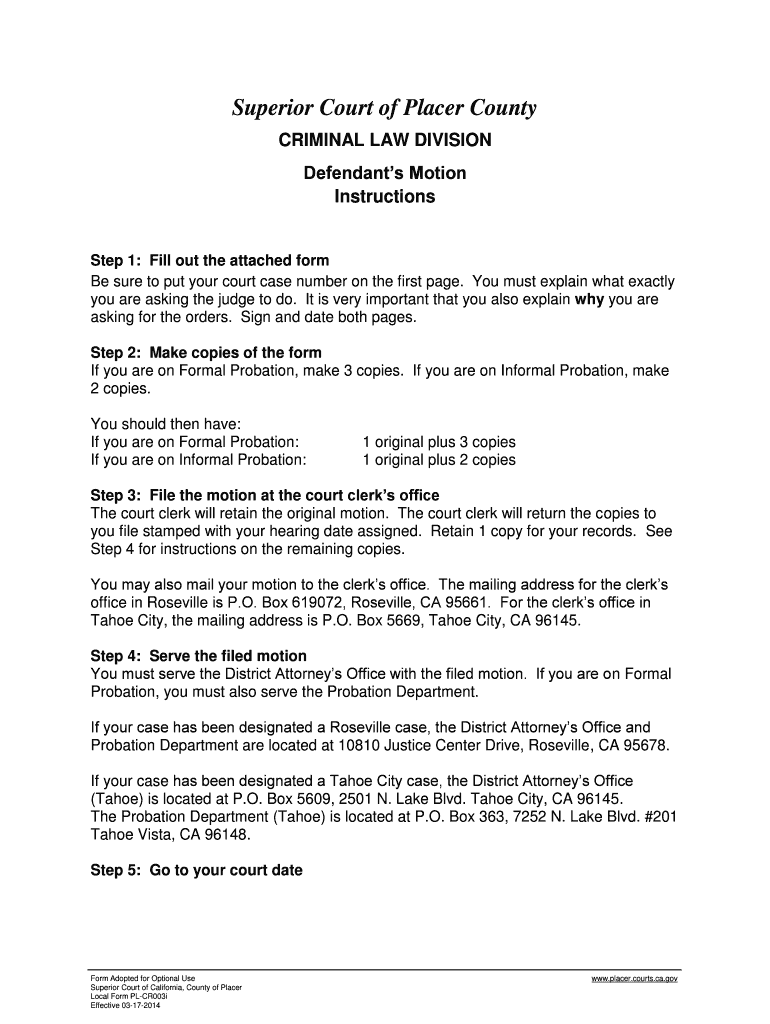 Superior Court of Placer County

CRIMINAL LAW DIVISION

Defendant's Motion
Instructions

Step 1: Fill out the attached form
Be sure to put your court case number on the first page. You must explain what exactly you are asking the judge to do. It is very important that you also explain why you are asking for the orders. Sign and date both pages.

Step 2: Make copies of the form
If you are on Formal Probation, make 3 copies. If you are on Informal Probation, make 2 copies.

You should then have:
If you are on Formal Probation: 1 original plus 3 copies
If you are on Informal Probation: 1 original plus 2 copies

Step 3: File the motion at the court clerk's office
The court clerk will retain the original motion. The court clerk will return the copies to you file stamped with your hearing date assigned. Retain 1 copy for your records. See Step 4 for instructions on the remaining copies.

You may also mail your motion to the clerk's office. The mailing address for the clerk's office in Roseville is P.O. Box 619072, Roseville, CA 95661. For the clerk's office in Tahoe City, the mailing address is P.O. Box 5669, Tahoe City, CA 96145.

Step 4: Serve the filed motion
You must serve the District Attorney's Office with the filed motion. If you are on Formal Probation, you must also serve the Probation Department.

If your case has been designated a Roseville case, the District Attorney's Office and Probation Department are located at 10810 Justice Center Drive, Roseville, CA 95678.

If your case has been designated a Tahoe City case, the District Attorney's Office (Tahoe) is located at P.O. Box 5609, 2501 N. Lake Blvd. Tahoe City, CA 96145.
The Probation Department (Tahoe) is located at P.O. Box 363, 7252 N. Lake Blvd. #201 Tahoe Vista, CA 96148.

Step 5: Go to your court date

Form Adopted for Optional Use
Superior Court of California, County of Placer
Local Form PL-CR003i
Effective 03-17-2014

www.placer.courts.ca.gov